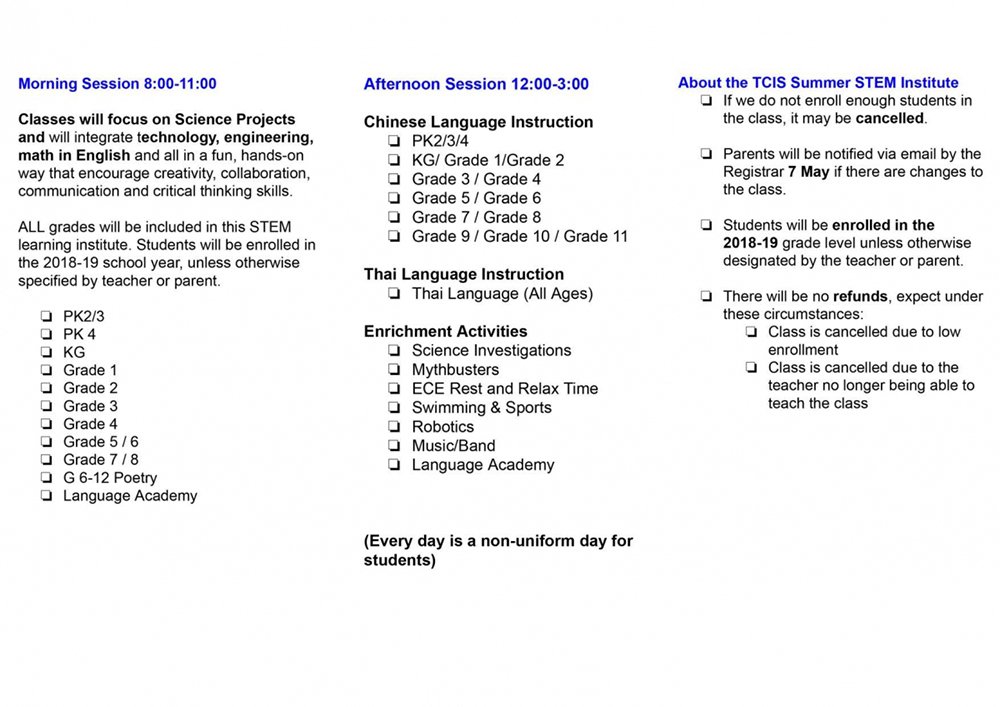 Morning Session 8:00-11:00

Classes will focus on Science Projects and will integrate technology, engineering, math in English and all in a fun, hands-on way that encourage creativity, collaboration, communication and critical thinking skills.

ALL grades will be included in this STEM learning institute. Students will be enrolled in the 2018-19 school year, unless otherwise specified by teacher or parent.

❏ PK2/3
❏ PK 4
❏ KG
❏ Grade 1
❏ Grade 2
❏ Grade 3
❏ Grade 4
❏ Grade 5 / 6
❏ Grade 7 / 8
❏ G 6-12 Poetry
❏ Language Academy

Afternoon Session 12:00-3:00

Chinese Language Instruction
❏ PK2/3/4
❏ KG/ Grade 1/Grade 2
❏ Grade 3 / Grade 4
❏ Grade 5 / Grade 6
❏ Grade 7 / Grade 8
❏ Grade 9 / Grade 10 / Grade 11

Thai Language Instruction
❏ Thai Language (All Ages)

Enrichment Activities
❏ Science Investigations
❏ Mythbusters
❏ ECE Rest and Relax Time
❏ Swimming & Sports
❏ Robotics
❏ Music/Band
❏ Language Academy

(Every day is a non-uniform day for students)

About the TCIS Summer STEM Institute
❏ If we do not enroll enough students in the class, it may be cancelled.

❏ Parents will be notified via email by the Registrar 7 May if there are changes to the class.

❏ Students will be enrolled in the 2018-19 grade level unless otherwise designated by the teacher or parent.

❏ There will be no refunds, expect under these circumstances:
❏ Class is cancelled due to low enrollment
❏ Class is cancelled due to the teacher no longer being able to teach the class